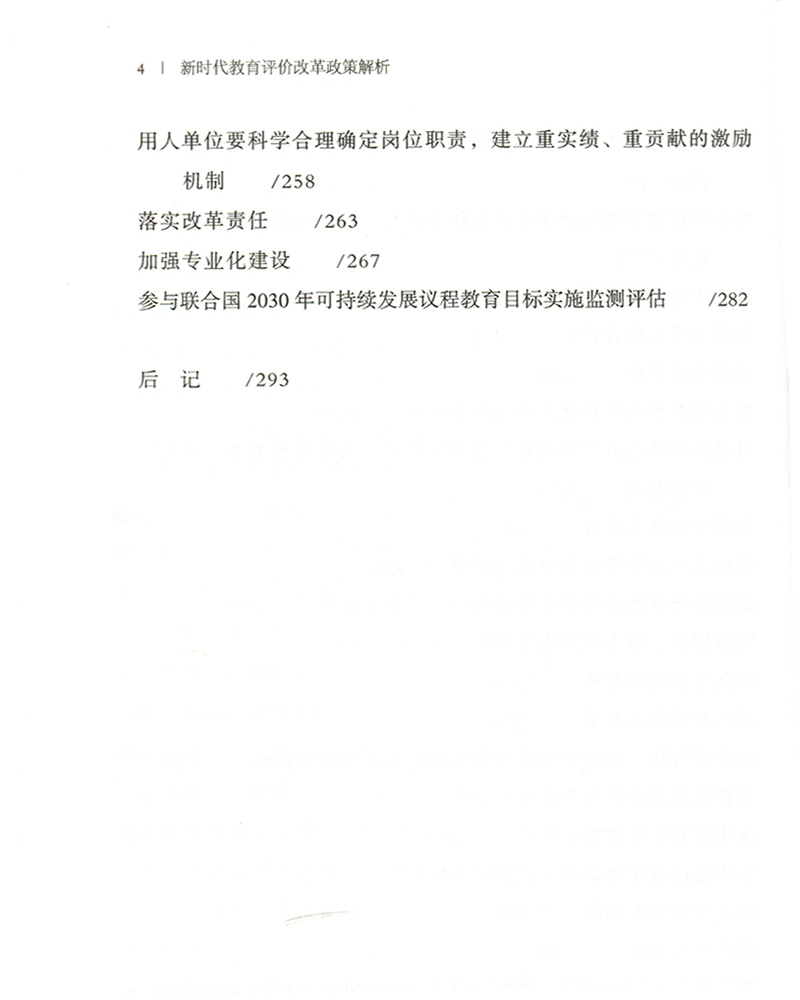 4 | 新时代教育评价改革政策解析

用人单位要科学合理确定岗位职责，建立重实绩、重贡献的激励机制 /258
落实改革责任 /263
加强专业化建设 /267
参与联合国2030年可持续发展议程教育目标实施监测评估 /282

后 记 /293